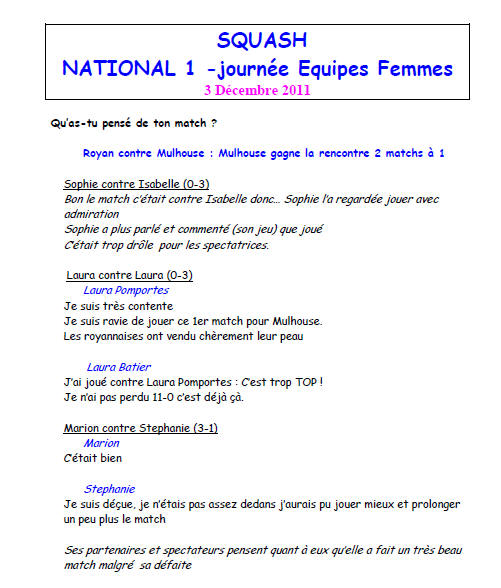 SQUASH
NATIONAL 1 -journée Equipes Femmes
3 Décembre 2011

Qu'as-tu pensé de ton match ?

Royan contre Mulhouse : Mulhouse gagne la rencontre 2 matchs à 1

Sophie contre Isabelle (0-3)
Bon le match c'était contre Isabelle donc… Sophie l'a regardée jouer avec admiration
Sophie a plus parlé et commenté (son jeu) que joué
C'était trop drôle pour les spectatrices.

Laura contre Laura (0-3)
Laura Pomportes
Je suis très contente
Je suis ravie de jouer ce 1er match pour Mulhouse.
Les royannaises ont vendu chèrement leur peau

Laura Batier
J'ai joué contre Laura Pomportes : C'est trop TOP !
Je n'ai pas perdu 11-0 c'est déjà çà.

Marion contre Stephanie (3-1)
Marion
C'était bien

Stephanie
Je suis déçue, je n'étais pas assez dedans j'aurais pu jouer mieux et prolonger un peu plus le match

Ses partenaires et spectateurs pensent quant à eux qu'elle a fait un très beau match malgré sa défaite